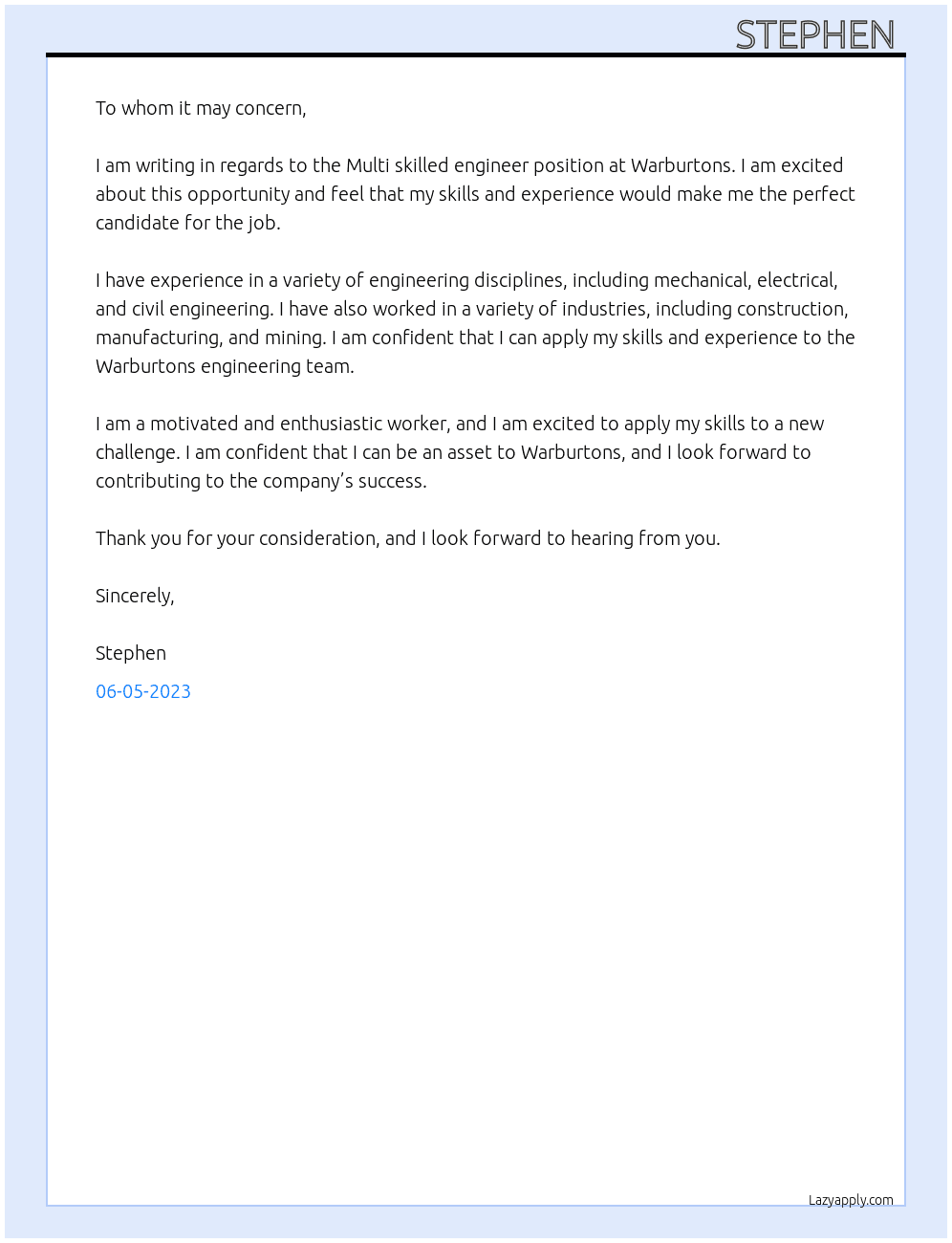 STEPHEN

To whom it may concern,

I am writing in regards to the Multi skilled engineer position at Warburtons. I am excited about this opportunity and feel that my skills and experience would make me the perfect candidate for the job.

I have experience in a variety of engineering disciplines, including mechanical, electrical, and civil engineering. I have also worked in a variety of industries, including construction, manufacturing, and mining. I am confident that I can apply my skills and experience to the Warburtons engineering team.

I am a motivated and enthusiastic worker, and I am excited to apply my skills to a new challenge. I am confident that I can be an asset to Warburtons, and I look forward to contributing to the company's success.

Thank you for your consideration, and I look forward to hearing from you.

Sincerely,

Stephen

06-05-2023

Lazyapply.com